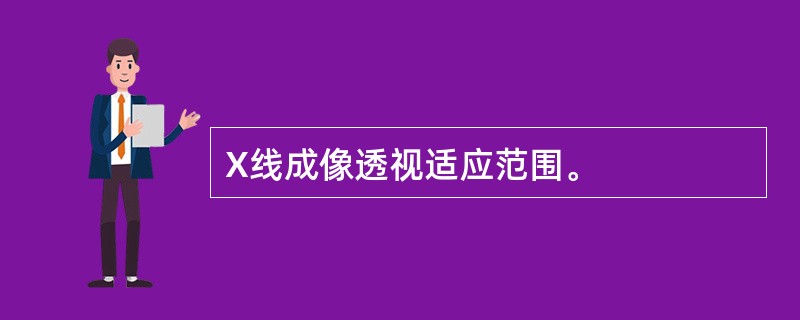 X线成像透视适应范围。